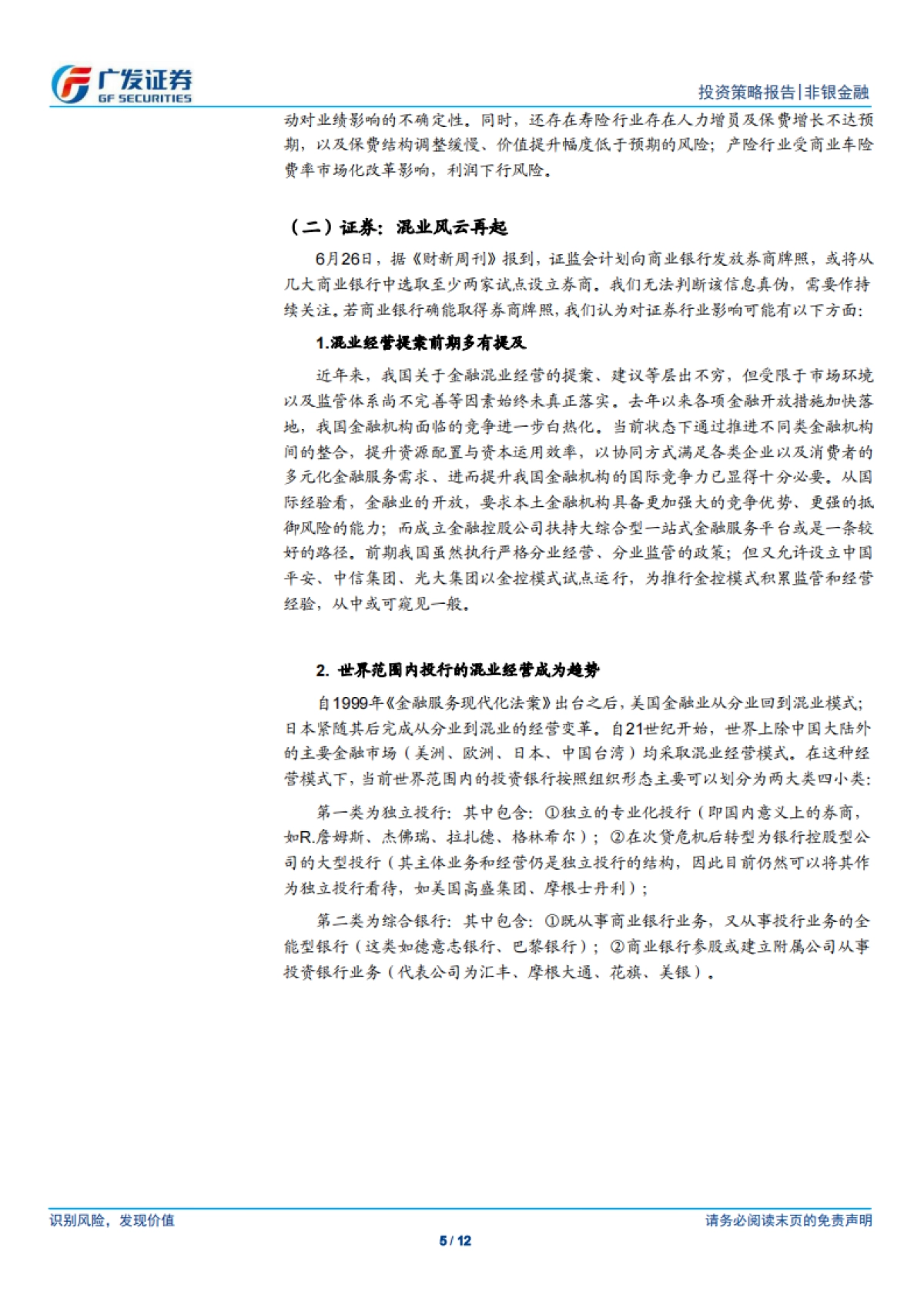 广发证券
GF SECURITIES

投资策略报告|非银金融

动对业绩影响的不确定性。同时，还存在寿险行业存在人力增员及保费增长不达预期，以及保费结构调整缓慢、价值提升幅度低于预期的风险；产险行业受商业车险费率市场化改革影响，利润下行风险。

（二）证券：混业风云再起

6月26日，据《财新周刊》报到，证监会计划向商业银行发放券商牌照，或将从几大商业银行中选取至少两家试点设立券商。我们无法判断该信息真伪，需要作持续关注。若商业银行确能取得券商牌照，我们认为对证券行业影响可能有以下方面：

1.混业经营提案前期多有提及

近年来，我国关于金融混业经营的提案、建议等层出不穷，但受限于市场环境以及监管体系尚不完善等因素始终未真正落实。去年以来各项金融开放措施加快落地，我国金融机构面临的竞争进一步白热化。当前状态下通过推进不同类金融机构间的整合，提升资源配置与资本运用效率，以协同方式满足各类企业以及消费者的多元化金融服务需求、进而提升我国金融机构的国际竞争力已显得十分必要。从国际经验看，金融业的开放，要求本土金融机构具备更加强大的竞争优势、更强的抵御风险的能力；而成立金融控股公司扶持大综合型一站式金融服务平台或是一条较好的路径。前期我国虽然执行严格分业经营、分业监管的政策；但又允许设立中国平安、中信集团、光大集团以金控模式试点运行，为推行金控模式积累监管和经营经验，从中或可窥见一般。

2. 世界范围内投行的混业经营成为趋势

自1999年《金融服务现代化法案》出台之后，美国金融业从分业回到混业模式；日本紧随其后完成从分业到混业的经营变革。自21世纪开始，世界上除中国大陆外的主要金融市场（美洲、欧洲、日本、中国台湾）均采取混业经营模式。在这种经营模式下，当前世界范围内的投资银行按照组织形态主要可以划分为两大类四小类：

第一类为独立投行：其中包含：①独立的专业化投行（即国内意义上的券商，如R.詹姆斯、杰佛瑞、拉扎德、格林希尔）；②在次贷危机后转型为银行控股型公司的大型投行（其主体业务和经营仍是独立投行的结构，因此目前仍然可以将其作为独立投行看待，如美国高盛集团、摩根士丹利）；

第二类为综合银行：其中包含：①既从事商业银行业务，又从事投行业务的全能型银行（这类如德意志银行、巴黎银行）；②商业银行参股或建立附属公司从事投资银行业务（代表公司为汇丰、摩根大通、花旗、美银）。

识别风险，发现价值

请务必阅读末页的免责声明

5 / 12